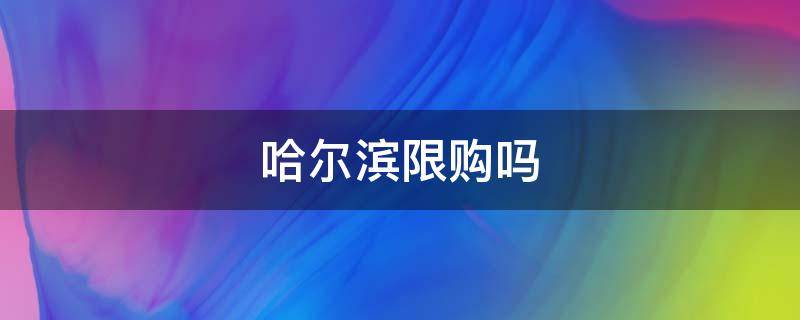 哈尔滨限购吗